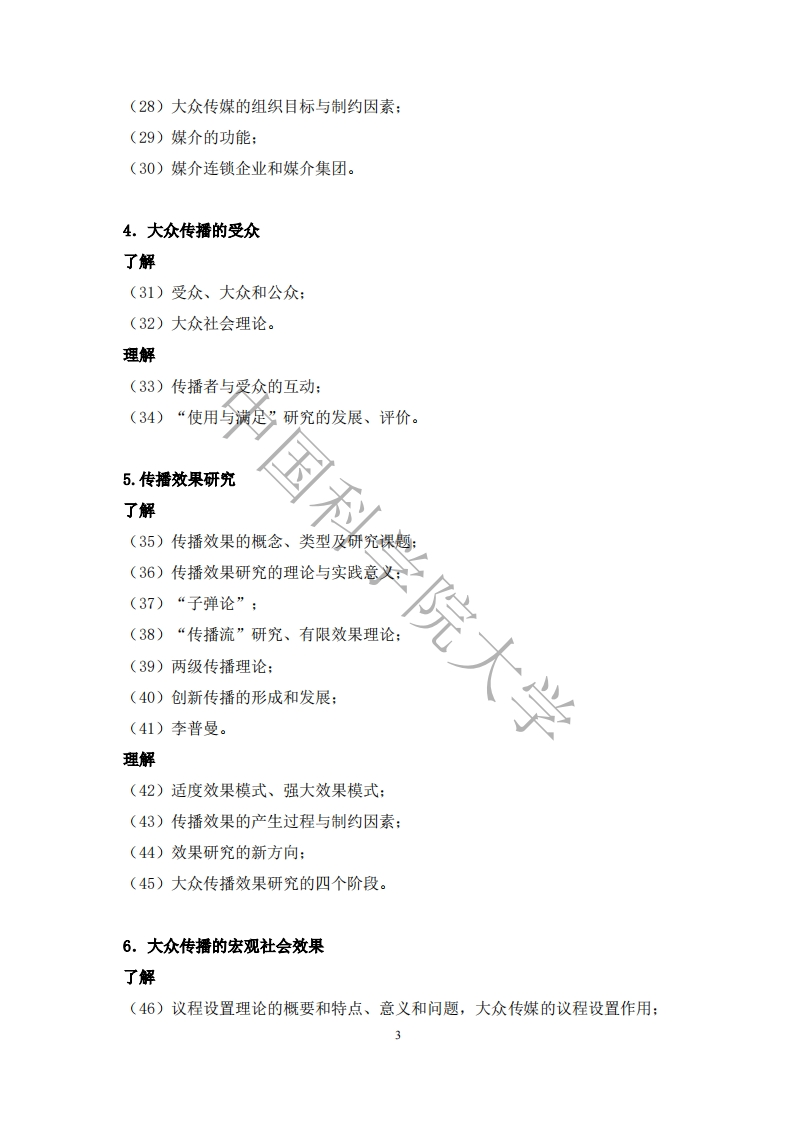 （28）大众传媒的组织目标与制约因素；
（29）媒介的功能；
（30）媒介连锁企业和媒介集团。

4．大众传播的受众

了解

（31）受众、大众和公众；
（32）大众社会理论。

理解

（33）传播者与受众的互动；
（34）“使用与满足”研究的发展、评价。

5.传播效果研究

了解

（35）传播效果的概念、类型及研究课题；
（36）传播效果研究的理论与实践意义；
（37）“子弹论”；
（38）“传播流”研究、有限效果理论；
（39）两级传播理论；
（40）创新传播的形成和发展；
（41）李普曼。

理解

（42）适度效果模式、强大效果模式；
（43）传播效果的产生过程与制约因素；
（44）效果研究的新方向；
（45）大众传播效果研究的四个阶段。

6．大众传播的宏观社会效果

了解

（46）议程设置理论的概要和特点、意义和问题，大众传媒的议程设置作用；

中国科学院大学

3